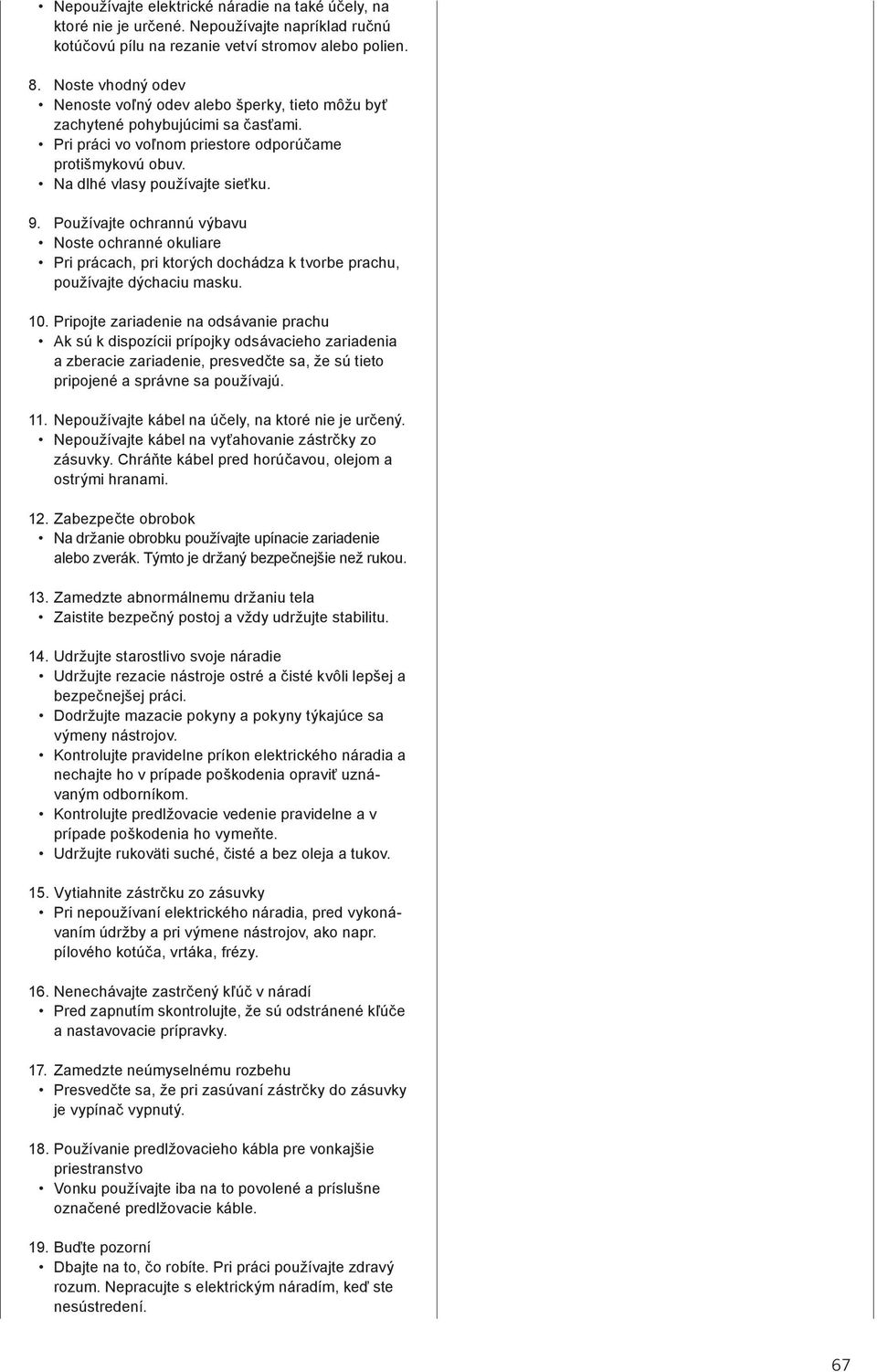 • Nepoužívajte elektrické náradie na také účely, na ktoré nie je určené. Nepoužívajte napríklad ručnú kotúčovú pílu na rezanie vetví stromov alebo polien.

8. Noste vhodný odev
• Nenoste voľný odev alebo šperky, tieto môžu byť zachytené pohybujúcimi sa časťami.
• Pri práci vo voľnom priestore odporúčame protišmykovú obuv.
• Na dlhé vlasy používajte sieťku.

9. Používajte ochrannú výbavu
• Noste ochranné okuliare
• Pri prácach, pri ktorých dochádza k tvorbe prachu, používajte dýchaciu masku.

10. Pripojte zariadenie na odsávanie prachu
• Ak sú k dispozícii prípojky odsávacieho zariadenia a zberacie zariadenie, presvedčte sa, že sú tieto pripojené a správne sa používajú.

11. Nepoužívajte kábel na účely, na ktoré nie je určený.
• Nepoužívajte kábel na vyťahovanie zástrčky zo zásuvky. Chráňte kábel pred horúčavou, olejom a ostrými hranami.

12. Zabezpečte obrobok
• Na držanie obrobku používajte upínacie zariadenie alebo zverák. Týmto je držaný bezpečnejšie než rukou.

13. Zamedzte abnormálnemu držaniu tela
• Zaistite bezpečný postoj a vždy udržujte stabilitu.

14. Udržujte starostlivo svoje náradie
• Udržujte rezacie nástroje ostré a čisté kvôli lepšej a bezpečnejšej práci.
• Dodržujte mazacie pokyny a pokyny týkajúce sa výmeny nástrojov.
• Kontrolujte pravidelne príkon elektrického náradia a nechajte ho v prípade poškodenia opraviť uznávaným odborníkom.
• Kontrolujte predlžovacie vedenie pravidelne a v prípade poškodenia ho vymeňte.
• Udržujte rukoväti suché, čisté a bez oleja a tukov.

15. Vytiahnite zástrčku zo zásuvky
• Pri nepoužívaní elektrického náradia, pred vykonávaním údržby a pri výmene nástrojov, ako napr. pílového kotúča, vrtáka, frézy.

16. Nenechávajte zastrčený kľúč v náradí
• Pred zapnutím skontrolujte, že sú odstránené kľúče a nastavovacie prípravky.

17. Zamedzte neúmyselnému rozbehu
• Presvedčte sa, že pri zasúvaní zástrčky do zásuvky je vypínač vypnutý.

18. Používanie predlžovacieho kábla pre vonkajšie priestranstvo
• Vonku používajte iba na to povolené a príslušne označené predlžovacie káble.

19. Buďte pozorní
• Dbajte na to, čo robíte. Pri práci používajte zdravý rozum. Nepracujte s elektrickým náradím, keď ste nesústredení.

67